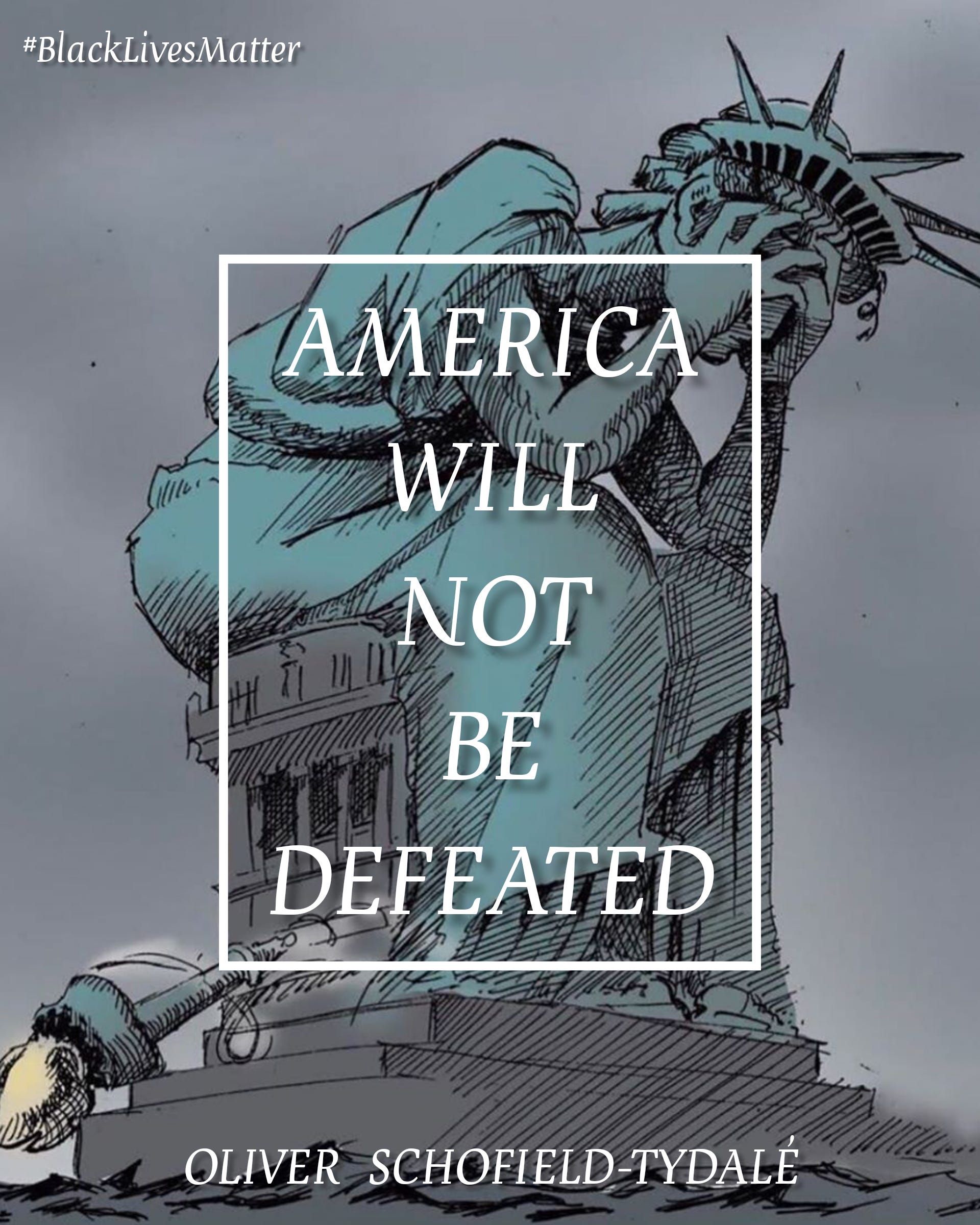 #BlackLivesMatter

AMERICA WILL NOT BE DEFEATED

OLIVER SCHOFIELD-TYDALÉ